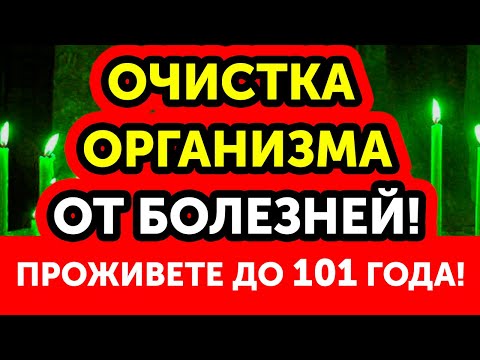 ОЧИСТКА ОРГАНИЗМА ОТ БОЛЕЗНЕЙ!

ПРОЖИВЕТЕ ДО 101 ГОДА!